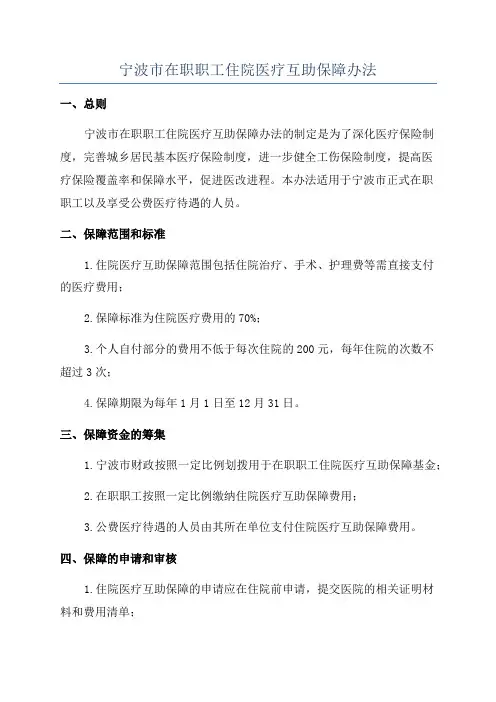 宁波市在职职工住院医疗互助保障办法

一、总则

宁波市在职职工住院医疗互助保障办法的制定是为了深化医疗保险制度，完善城乡居民基本医疗保险制度，进一步健全工伤保险制度，提高医疗保险覆盖率和保障水平，促进医改进程。本办法适用于宁波市正式在职职工以及享受公费医疗待遇的人员。

二、保障范围和标准

1.住院医疗互助保障范围包括住院治疗、手术、护理费等需直接支付的医疗费用；

2.保障标准为住院医疗费用的70%；

3.个人自付部分的费用不低于每次住院的200元，每年住院的次数不超过3次；

4.保障期限为每年1月1日至12月31日。

三、保障资金的筹集

1.宁波市财政按照一定比例划拨用于在职职工住院医疗互助保障基金；

2.在职职工按照一定比例缴纳住院医疗互助保障费用；

3.公费医疗待遇的人员由其所在单位支付住院医疗互助保障费用。

四、保障的申请和审核

1.住院医疗互助保障的申请应在住院前申请，提交医院的相关证明材料和费用清单；